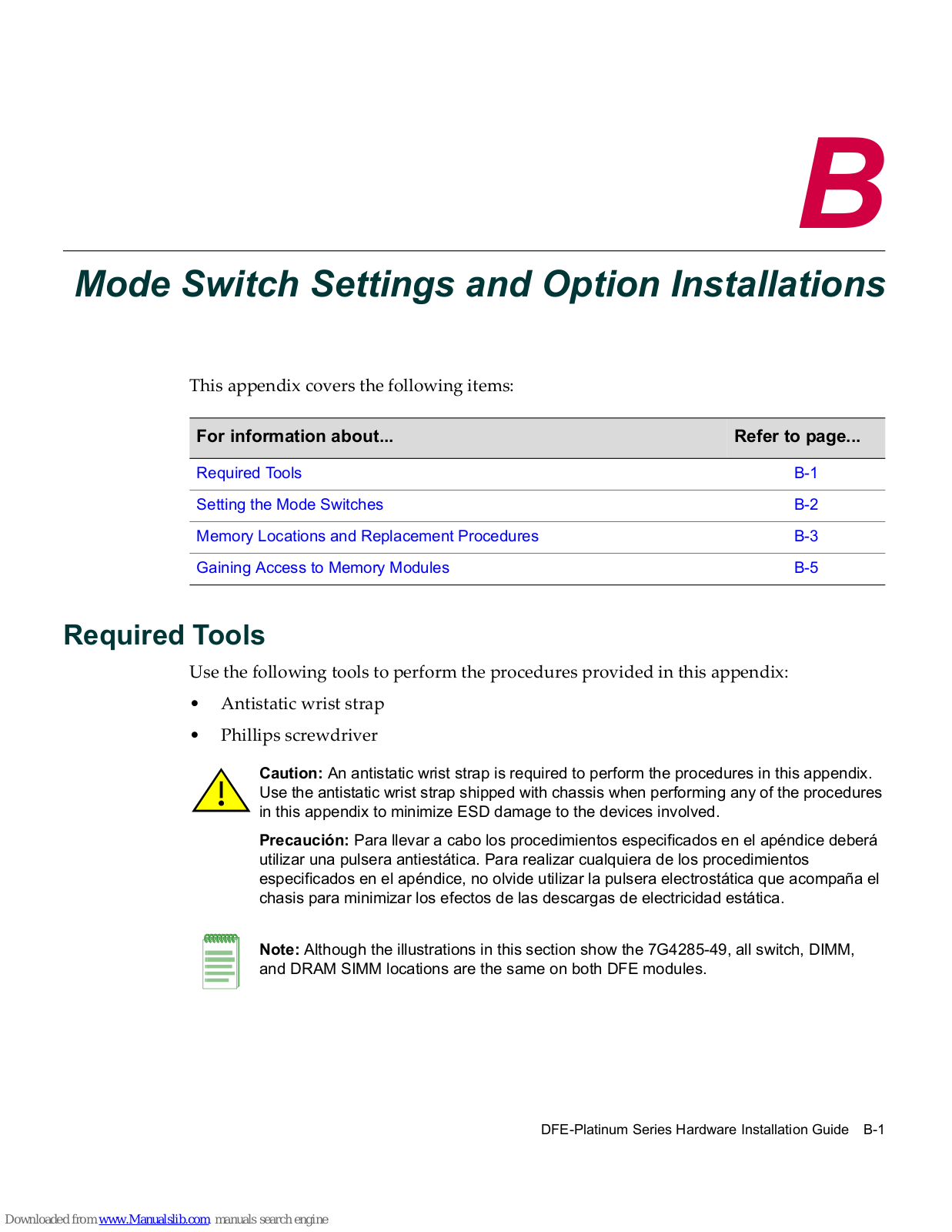 B

Mode Switch Settings and Option Installations

This appendix covers the following items:

| For information about... | Refer to page... |
|---|---|
| Required Tools | B-1 |
| Setting the Mode Switches | B-2 |
| Memory Locations and Replacement Procedures | B-3 |
| Gaining Access to Memory Modules | B-5 |

Required Tools

Use the following tools to perform the procedures provided in this appendix:

• Antistatic wrist strap

• Phillips screwdriver

Caution: An antistatic wrist strap is required to perform the procedures in this appendix. Use the antistatic wrist strap shipped with chassis when performing any of the procedures in this appendix to minimize ESD damage to the devices involved.

Precaución: Para llevar a cabo los procedimientos especificados en el apéndice deberá utilizar una pulsera antiestática. Para realizar cualquiera de los procedimientos especificados en el apéndice, no olvide utilizar la pulsera electrostática que acompaña el chasis para minimizar los efectos de las descargas de electricidad estática.

Note: Although the illustrations in this section show the 7G4285-49, all switch, DIMM, and DRAM SIMM locations are the same on both DFE modules.

DFE-Platinum Series Hardware Installation Guide B-1

Downloaded from www.Manualslib.com manuals search engine